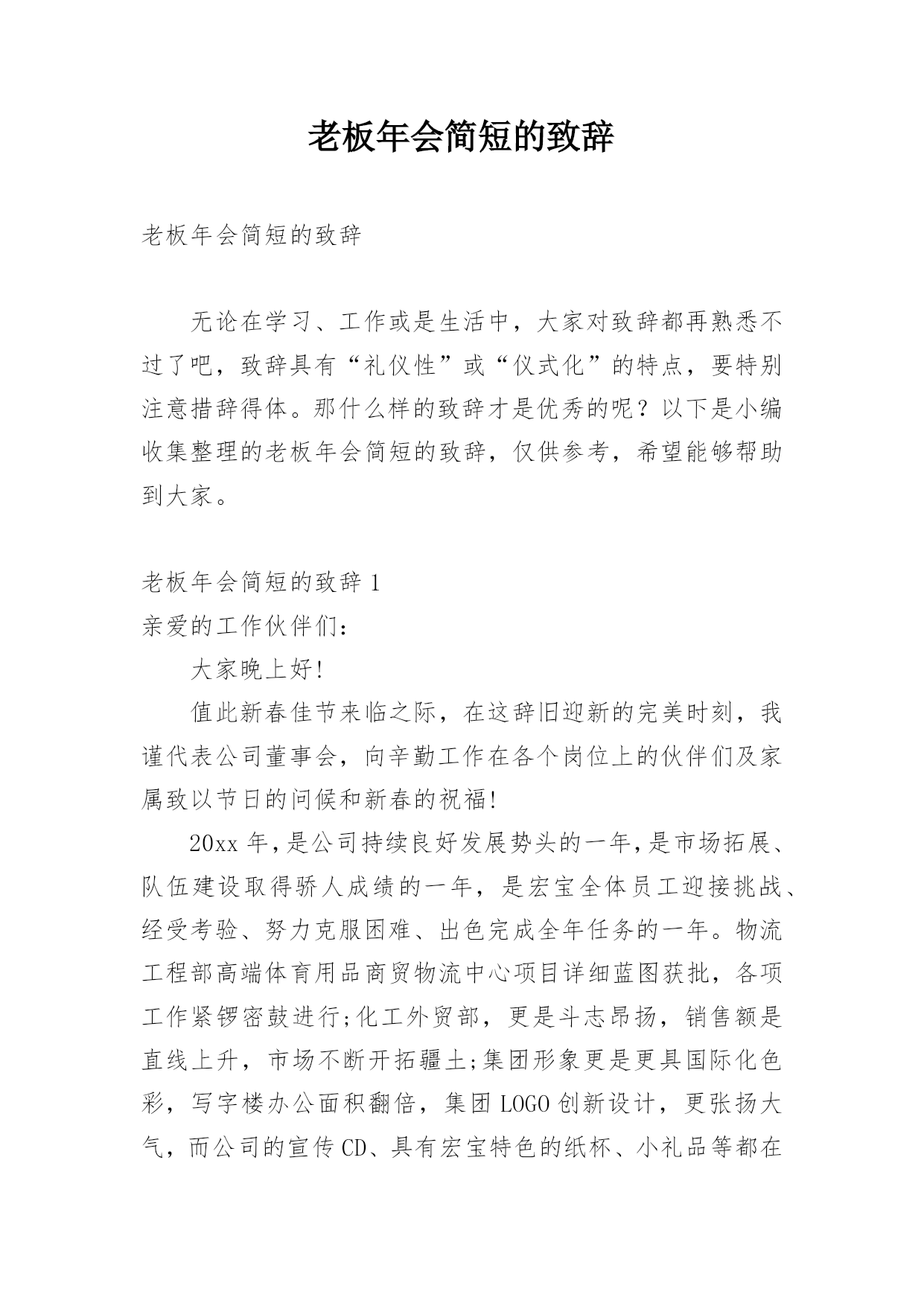 老板年会简短的致辞

老板年会简短的致辞

无论在学习、工作或是生活中，大家对致辞都再熟悉不过了吧，致辞具有“礼仪性”或“仪式化”的特点，要特别注意措辞得体。那什么样的致辞才是优秀的呢？以下是小编收集整理的老板年会简短的致辞，仅供参考，希望能够帮助到大家。

老板年会简短的致辞 1

亲爱的工作伙伴们：

大家晚上好!

值此新春佳节来临之际，在这辞旧迎新的完美时刻，我谨代表公司董事会，向辛勤工作在各个岗位上的伙伴们及家属致以节日的问候和新春的祝福!

20xx 年,是公司持续良好发展势头的一年,是市场拓展、队伍建设取得骄人成绩的一年，是宏宝全体员工迎接挑战、经受考验、努力克服困难、出色完成全年任务的一年。物流工程部高端体育用品商贸物流中心项目详细蓝图获批，各项工作紧锣密鼓进行;化工外贸部，更是斗志昂扬，销售额是直线上升，市场不断开拓疆土;集团形象更是更具国际化色彩，写字楼办公面积翻倍，集团 LOGO 创新设计，更张扬大气，而公司的宣传 CD、具有宏宝特色的纸杯、小礼品等都在